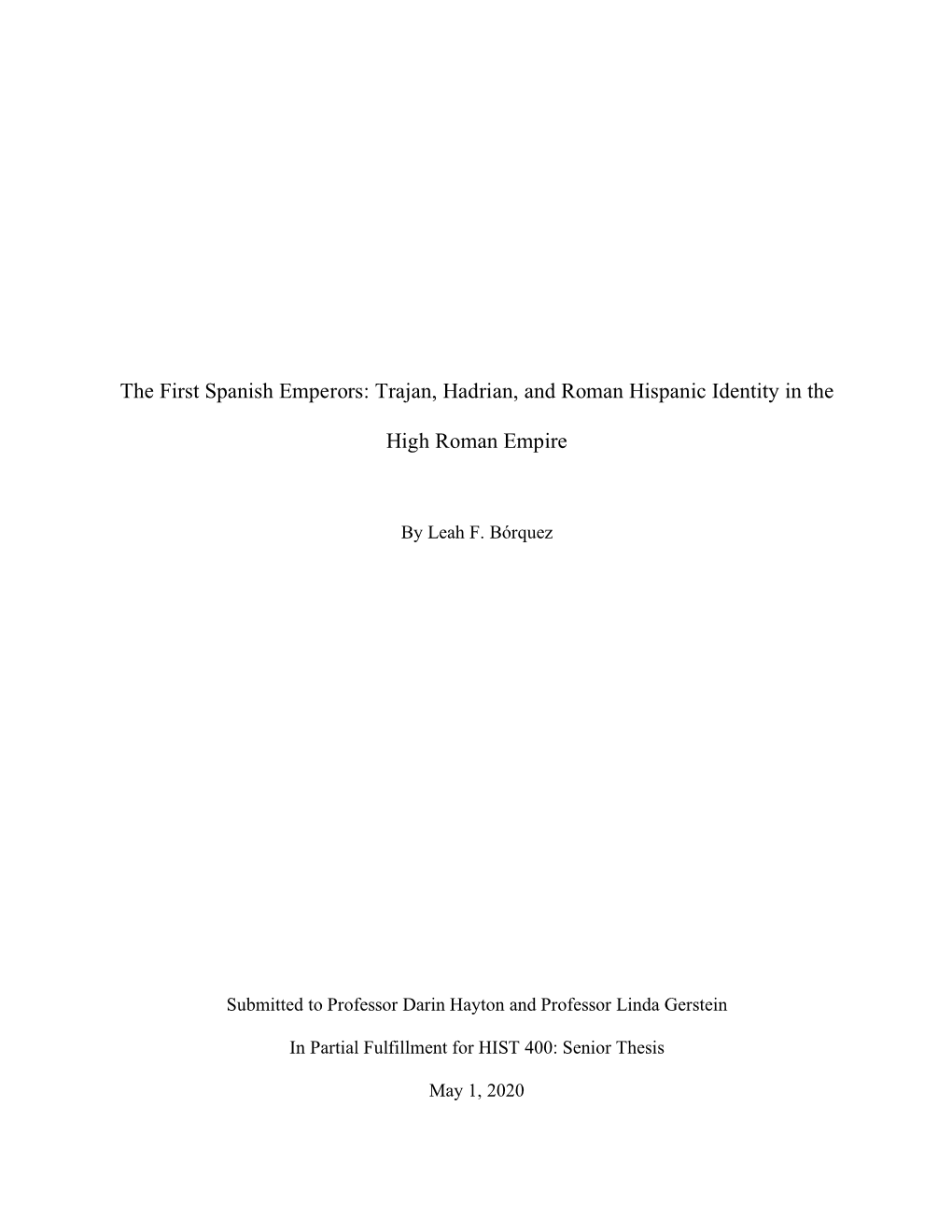 The First Spanish Emperors: Trajan, Hadrian, and Roman Hispanic Identity in the High Roman Empire

By Leah F. Bórquez

Submitted to Professor Darin Hayton and Professor Linda Gerstein

In Partial Fulfillment for HIST 400: Senior Thesis

May 1, 2020